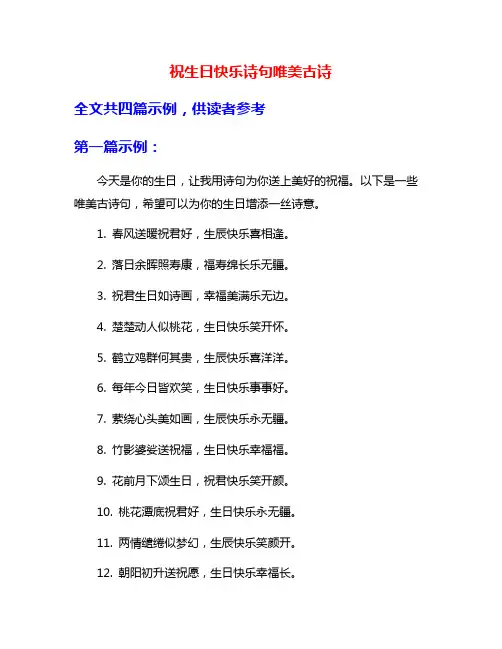 祝生日快乐诗句唯美古诗

全文共四篇示例，供读者参考

第一篇示例：

今天是你的生日，让我用诗句为你送上美好的祝福。以下是一些唯美古诗句，希望可以为你的生日增添一丝诗意。

1. 春风送暖祝君好，生辰快乐喜相逢。

2. 落日余晖照寿康，福寿绵长乐无疆。

3. 祝君生日如诗画，幸福美满乐无边。

4. 楚楚动人似桃花，生日快乐笑开怀。

5. 鹤立鸡群何其贵，生辰快乐喜洋洋。

6. 每年今日皆欢笑，生日快乐事事好。

7. 萦绕心头美如画，生辰快乐永无疆。

8. 竹影婆娑送祝福，生日快乐幸福福。

9. 花前月下颂生日，祝君快乐笑开颜。

10. 桃花潭底祝君好，生日快乐永无疆。

11. 两情缱绻似梦幻，生辰快乐笑颜开。

12. 朝阳初升送祝愿，生日快乐幸福长。